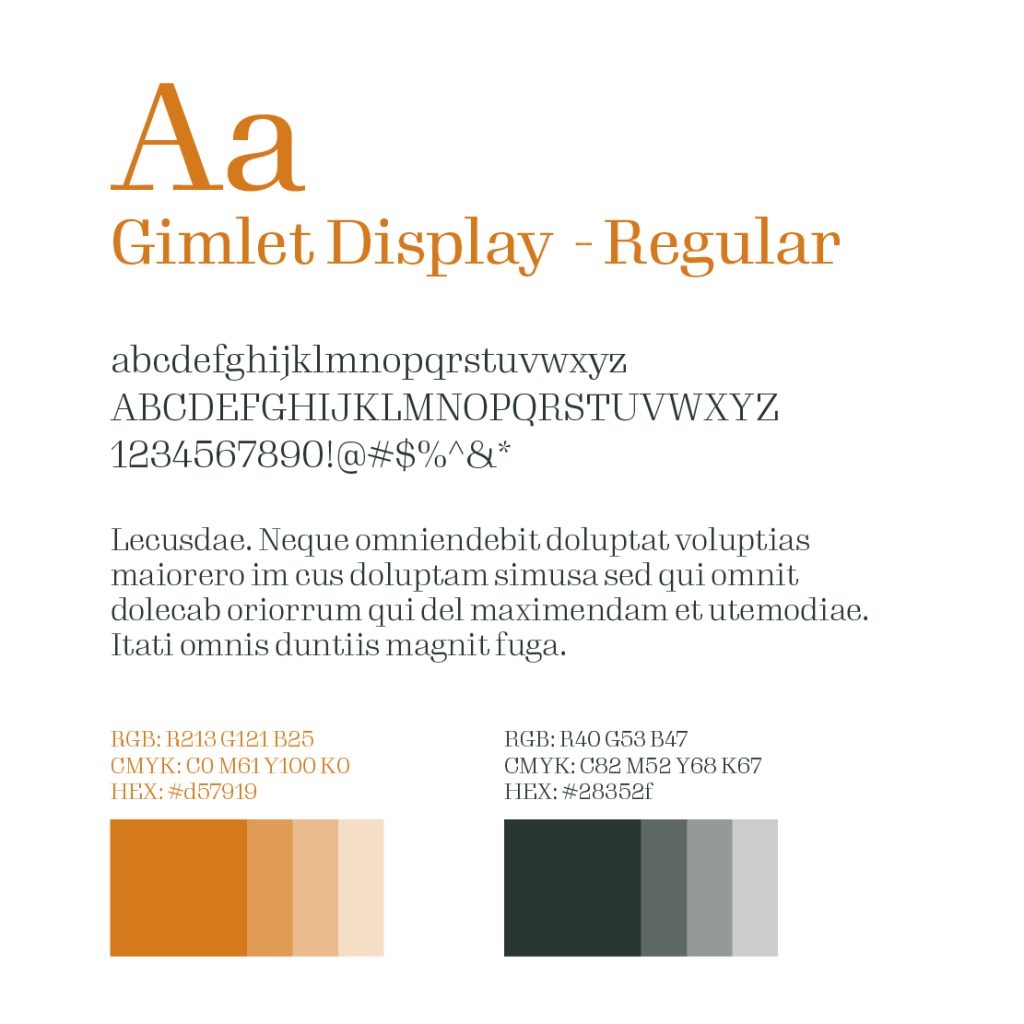 Aa
Gimlet Display - Regular

abcdefghijklmnopqrstuvwxyz
ABCDEFGHIJKLMNOPQRSTUVWXYZ
1234567890!@#$%^&*

Lecusdae. Neque omniendebit doluptat voluptias maiorero im cus doluptam simusa sed qui omnit dolecab oriorrum qui del maximendam et utemodiae. Itati omnis duntiis magnit fuga.

RGB: R213 G121 B25
CMYK: C0 M61 Y100 K0
HEX: #d57919

RGB: R40 G53 B47
CMYK: C82 M52 Y68 K67
HEX: #28352f